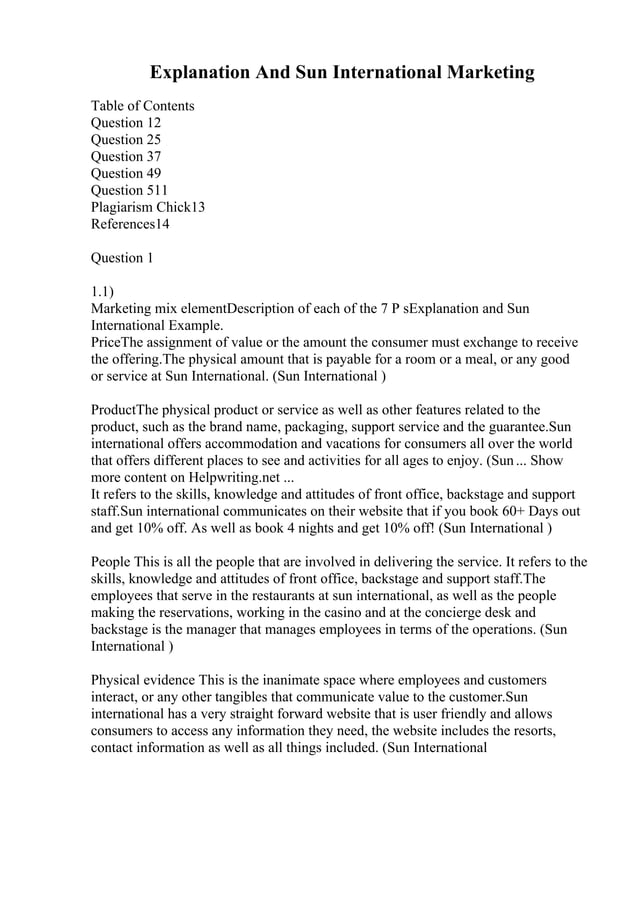 Explanation And Sun International Marketing

Table of Contents
Question 12
Question 25
Question 37
Question 49
Question 511
Plagiarism Chick13
References14

Question 1

1.1)
Marketing mix elementDescription of each of the 7 P sExplanation and Sun International Example.
PriceThe assignment of value or the amount the consumer must exchange to receive the offering.The physical amount that is payable for a room or a meal, or any good or service at Sun International. (Sun International )

ProductThe physical product or service as well as other features related to the product, such as the brand name, packaging, support service and the guarantee.Sun international offers accommodation and vacations for consumers all over the world that offers different places to see and activities for all ages to enjoy. (Sun ... Show more content on Helpwriting.net ...
It refers to the skills, knowledge and attitudes of front office, backstage and support staff.Sun international communicates on their website that if you book 60+ Days out and get 10% off. As well as book 4 nights and get 10% off! (Sun International )

People This is all the people that are involved in delivering the service. It refers to the skills, knowledge and attitudes of front office, backstage and support staff.The employees that serve in the restaurants at sun international, as well as the people making the reservations, working in the casino and at the concierge desk and backstage is the manager that manages employees in terms of the operations. (Sun International )

Physical evidence This is the inanimate space where employees and customers interact, or any other tangibles that communicate value to the customer.Sun international has a very straight forward website that is user friendly and allows consumers to access any information they need, the website includes the resorts, contact information as well as all things included. (Sun International